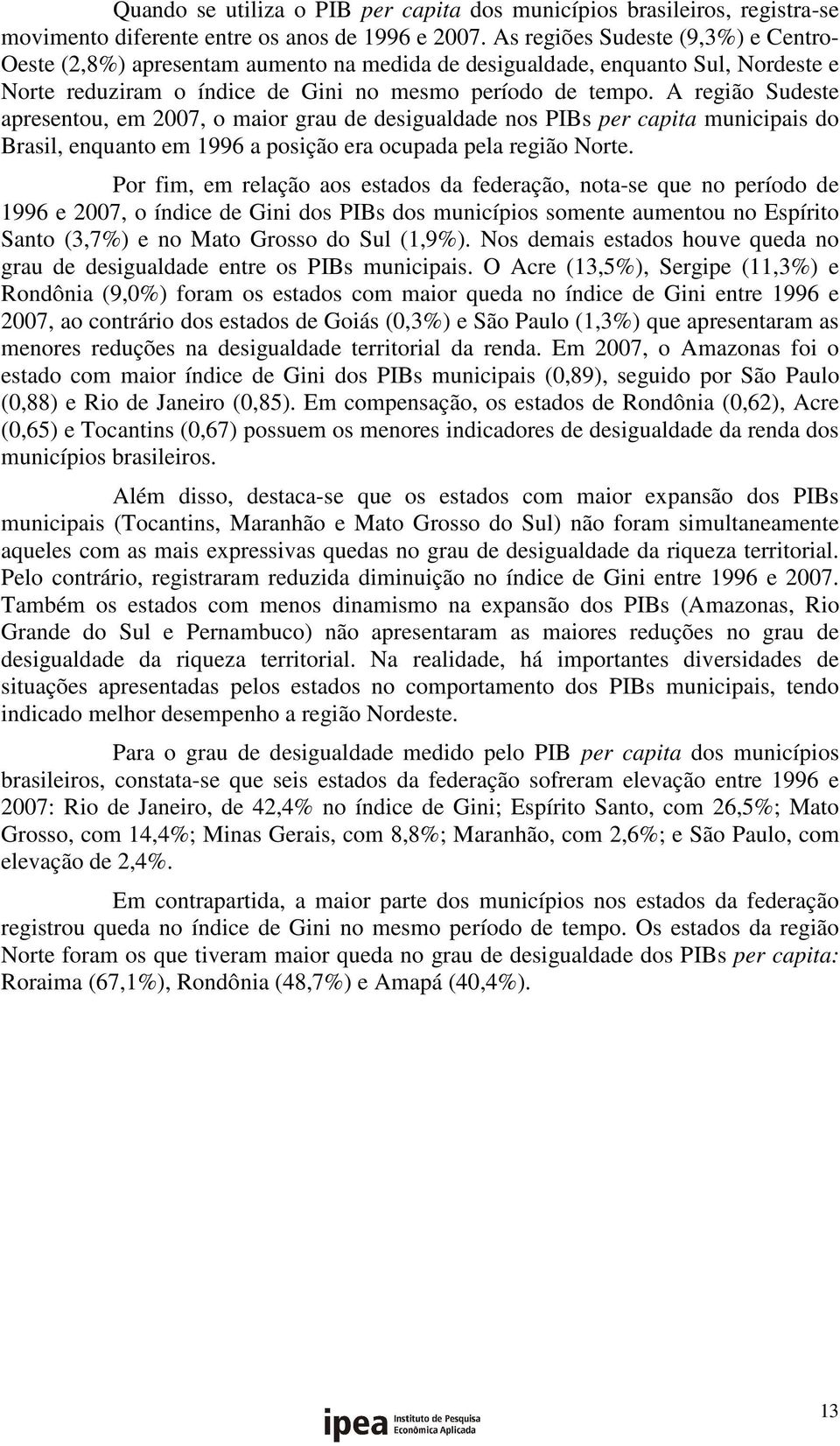 Quando se utiliza o PIB per capita dos municípios brasileiros, registra-se movimento diferente entre os anos de 1996 e 2007. As regiões Sudeste (9,3%) e Centro-Oeste (2,8%) apresentam aumento na medida de desigualdade, enquanto Sul, Nordeste e Norte reduziram o índice de Gini no mesmo período de tempo. A região Sudeste apresentou, em 2007, o maior grau de desigualdade nos PIBs per capita municipais do Brasil, enquanto em 1996 a posição era ocupada pela região Norte.

Por fim, em relação aos estados da federação, nota-se que no período de 1996 e 2007, o índice de Gini dos PIBs dos municípios somente aumentou no Espírito Santo (3,7%) e no Mato Grosso do Sul (1,9%). Nos demais estados houve queda no grau de desigualdade entre os PIBs municipais. O Acre (13,5%), Sergipe (11,3%) e Rondônia (9,0%) foram os estados com maior queda no índice de Gini entre 1996 e 2007, ao contrário dos estados de Goiás (0,3%) e São Paulo (1,3%) que apresentaram as menores reduções na desigualdade territorial da renda. Em 2007, o Amazonas foi o estado com maior índice de Gini dos PIBs municipais (0,89), seguido por São Paulo (0,88) e Rio de Janeiro (0,85). Em compensação, os estados de Rondônia (0,62), Acre (0,65) e Tocantins (0,67) possuem os menores indicadores de desigualdade da renda dos municípios brasileiros.

Além disso, destaca-se que os estados com maior expansão dos PIBs municipais (Tocantins, Maranhão e Mato Grosso do Sul) não foram simultaneamente aqueles com as mais expressivas quedas no grau de desigualdade da riqueza territorial. Pelo contrário, registraram reduzida diminuição no índice de Gini entre 1996 e 2007. Também os estados com menos dinamismo na expansão dos PIBs (Amazonas, Rio Grande do Sul e Pernambuco) não apresentaram as maiores reduções no grau de desigualdade da riqueza territorial. Na realidade, há importantes diversidades de situações apresentadas pelos estados no comportamento dos PIBs municipais, tendo indicado melhor desempenho a região Nordeste.

Para o grau de desigualdade medido pelo PIB per capita dos municípios brasileiros, constata-se que seis estados da federação sofreram elevação entre 1996 e 2007: Rio de Janeiro, de 42,4% no índice de Gini; Espírito Santo, com 26,5%; Mato Grosso, com 14,4%; Minas Gerais, com 8,8%; Maranhão, com 2,6%; e São Paulo, com elevação de 2,4%.

Em contrapartida, a maior parte dos municípios nos estados da federação registrou queda no índice de Gini no mesmo período de tempo. Os estados da região Norte foram os que tiveram maior queda no grau de desigualdade dos PIBs per capita: Roraima (67,1%), Rondônia (48,7%) e Amapá (40,4%).

ipea Instituto de Pesquisa Econômica Aplicada

13